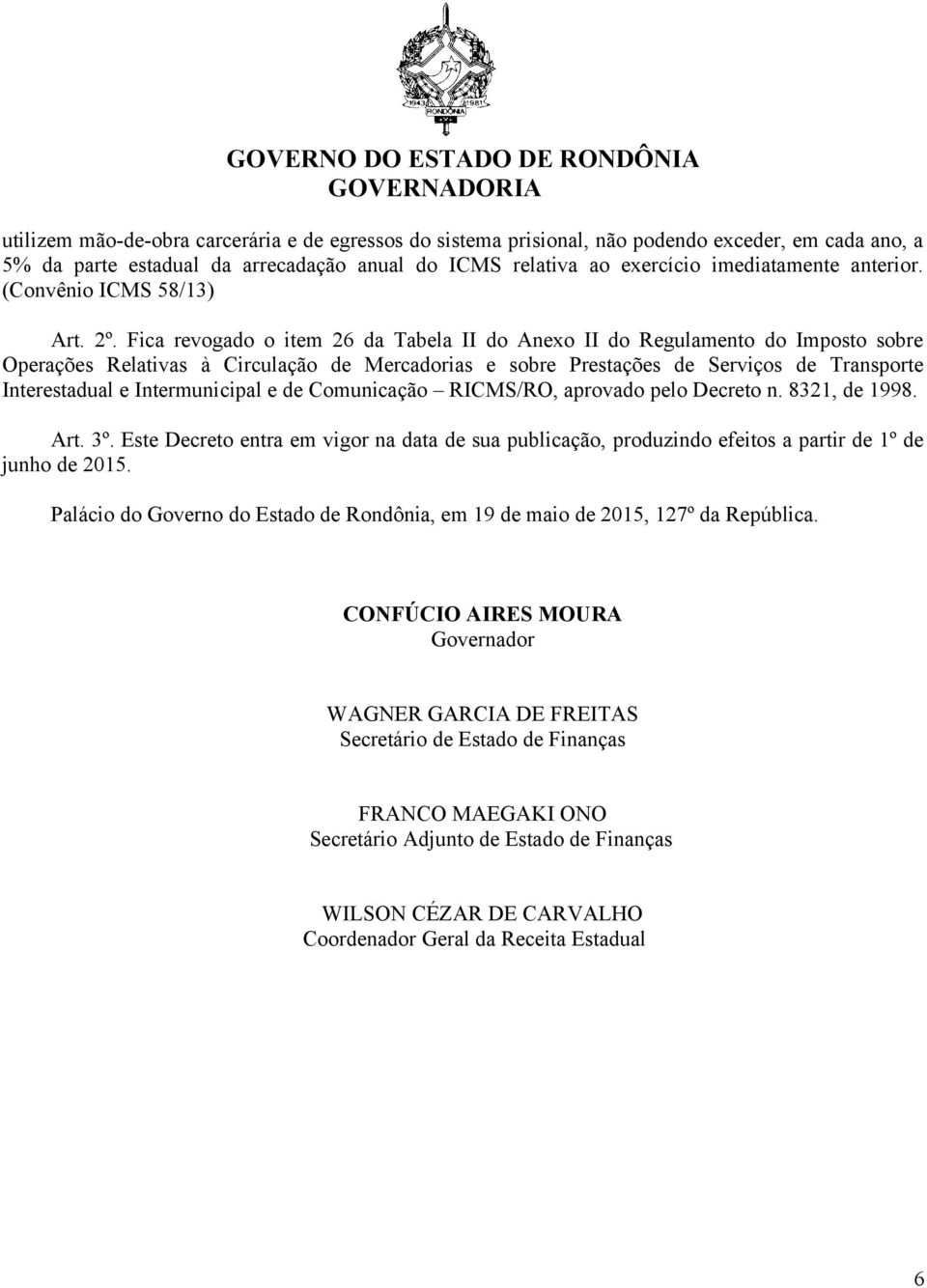 1943 1981
RONDÔNIA

GOVERNO DO ESTADO DE RONDÔNIA
GOVERNADORIA

utilizem mão-de-obra carcerária e de egressos do sistema prisional, não podendo exceder, em cada ano, a 5% da parte estadual da arrecadação anual do ICMS relativa ao exercício imediatamente anterior. (Convênio ICMS 58/13)

Art. 2º. Fica revogado o item 26 da Tabela II do Anexo II do Regulamento do Imposto sobre Operações Relativas à Circulação de Mercadorias e sobre Prestações de Serviços de Transporte Interestadual e Intermunicipal e de Comunicação – RICMS/RO, aprovado pelo Decreto n. 8321, de 1998.

Art. 3º. Este Decreto entra em vigor na data de sua publicação, produzindo efeitos a partir de 1º de junho de 2015.

Palácio do Governo do Estado de Rondônia, em 19 de maio de 2015, 127º da República.

CONFÚCIO AIRES MOURA
Governador

WAGNER GARCIA DE FREITAS
Secretário de Estado de Finanças

FRANCO MAEGAKI ONO
Secretário Adjunto de Estado de Finanças

WILSON CÉZAR DE CARVALHO
Coordenador Geral da Receita Estadual

6